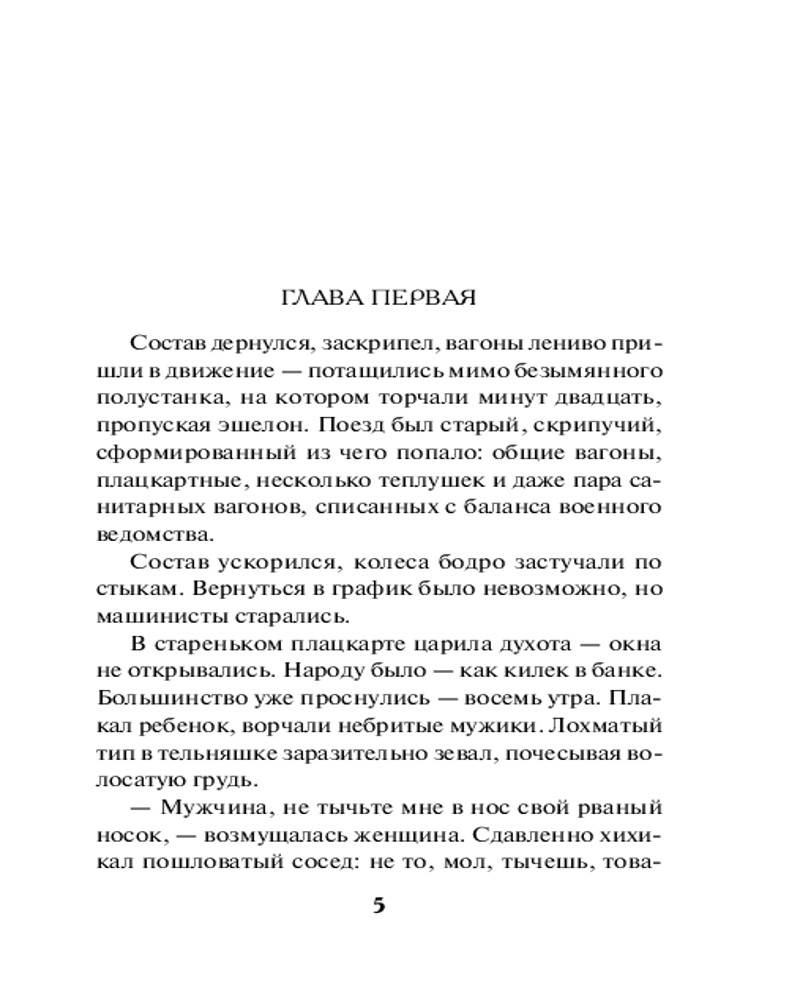 ГЛАВА ПЕРВАЯ

Состав дернулся, заскрипел, вагоны лениво пришли в движение — потащились мимо безымянного полустанка, на котором торчали минут двадцать, пропуская эшелон. Поезд был старый, скрипучий, сформированный из чего попало: общие вагоны, плацкартные, несколько теплушек и даже пара санитарных вагонов, списанных с баланса военного ведомства.

Состав ускорился, колеса бодро застучали по стыкам. Вернуться в график было невозможно, но машинисты старались.

В стареньком плацкарте царила духота — окна не открывались. Народу было — как килек в банке. Большинство уже проснулись — восемь утра. Плакал ребенок, ворчали небритые мужики. Лохматый тип в тельняшке заразительно зевал, почесывая волосатую грудь.

— Мужчина, не тычьте мне в нос свой рваный носок, — возмущалась женщина. Сдавленно хихикал пошловатый сосед: не то, мол, тычешь, това-

5